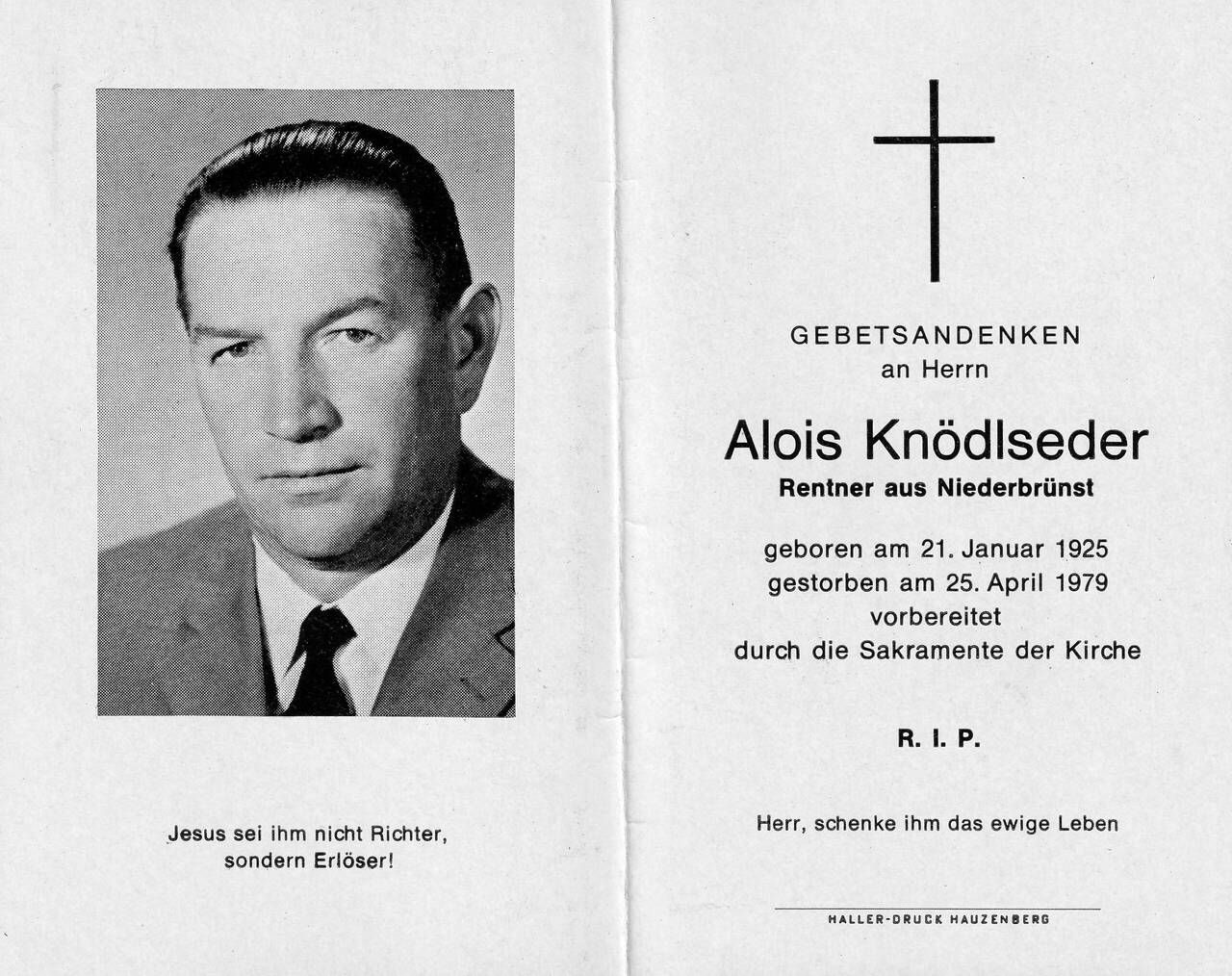 Jesus sei ihm nicht Richter, sondern Erlöser!

GEBETSANDENKEN
an Herrn

Alois Knödlseder
Rentner aus Niederbrünst

geboren am 21. Januar 1925
gestorben am 25. April 1979
vorbereitet
durch die Sakramente der Kirche

R. I. P.

Herr, schenke ihm das ewige Leben

HALLER-DRUCK HAUZENBERG